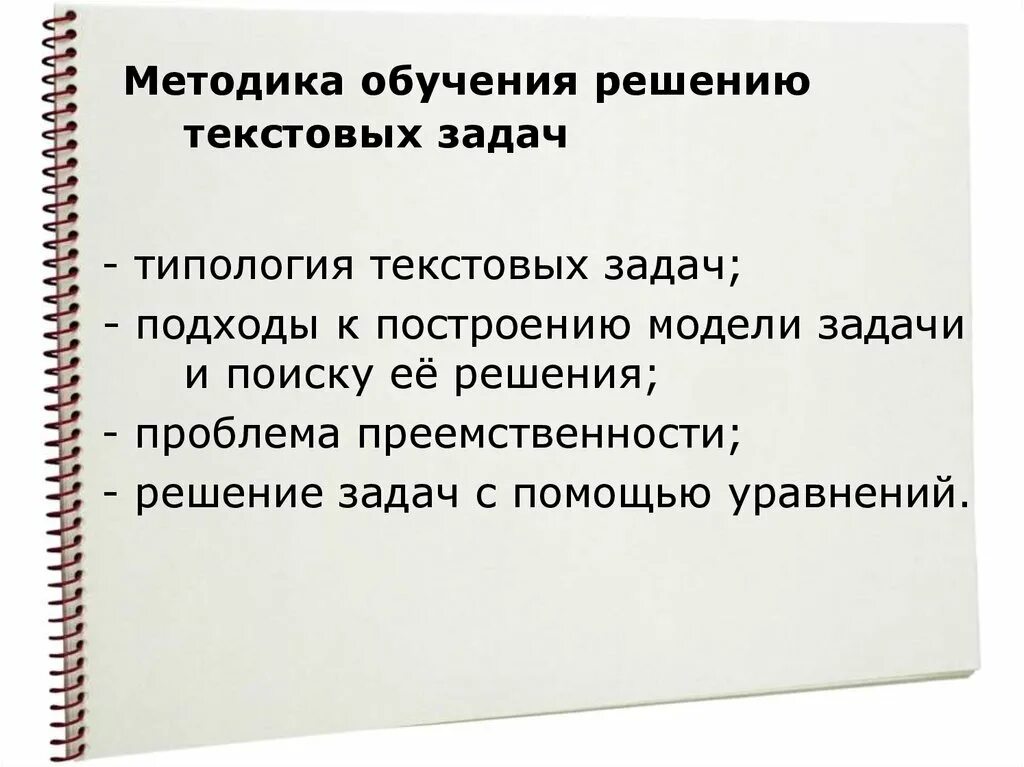 Методика обучения решению текстовых задач

- типология текстовых задач;
- подходы к построению модели задачи и поиску её решения;
- проблема преемственности;
- решение задач с помощью уравнений.